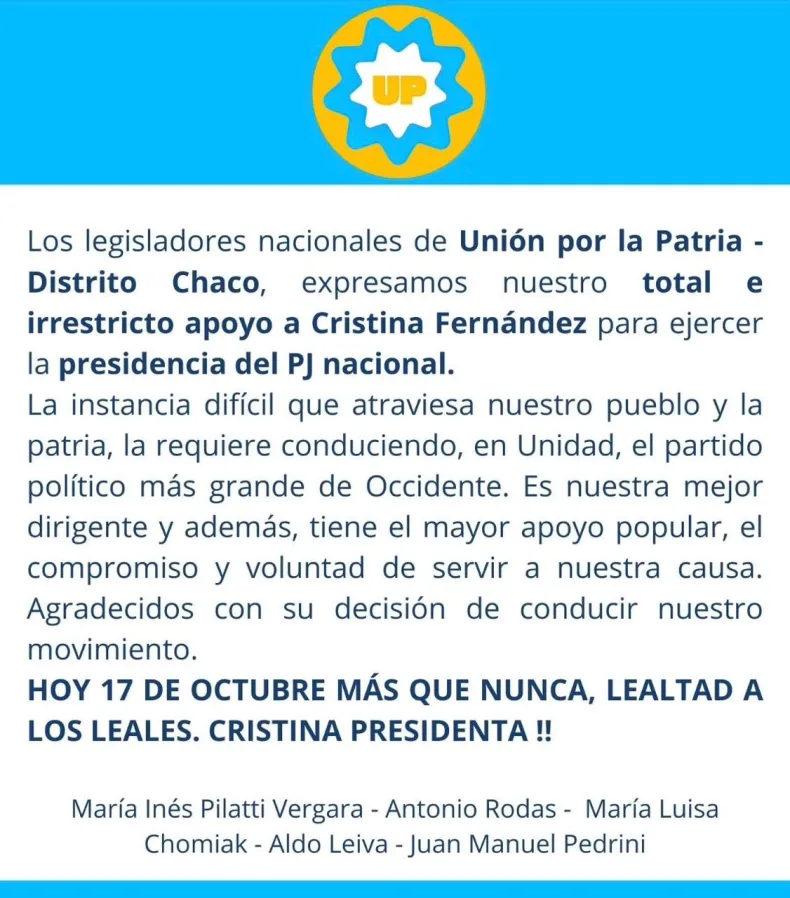 UP

Los legisladores nacionales de Unión por la Patria - Distrito Chaco, expresamos nuestro total e irrestricto apoyo a Cristina Fernández para ejercer la presidencia del PJ nacional.
La instancia difícil que atraviesa nuestro pueblo y la patria, la requiere conduciendo, en Unidad, el partido político más grande de Occidente. Es nuestra mejor dirigente y además, tiene el mayor apoyo popular, el compromiso y voluntad de servir a nuestra causa. Agradecidos con su decisión de conducir nuestro movimiento.
HOY 17 DE OCTUBRE MÁS QUE NUNCA, LEALTAD A LOS LEALES. CRISTINA PRESIDENTA !!

María Inés Pilatti Vergara - Antonio Rodas - María Luisa Chomiak - Aldo Leiva - Juan Manuel Pedrini